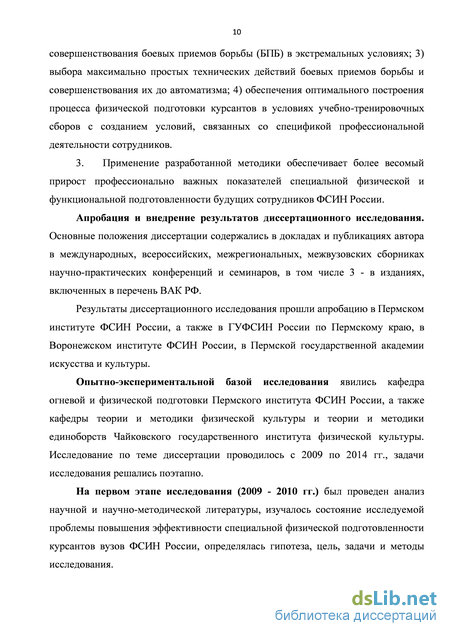 10

совершенствования боевых приемов борьбы (БПБ) в экстремальных условиях; 3) выбора максимально простых технических действий боевых приемов борьбы и совершенствования их до автоматизма; 4) обеспечения оптимального построения процесса физической подготовки курсантов в условиях учебно-тренировочных сборов с созданием условий, связанных со спецификой профессиональной деятельности сотрудников.

3. Применение разработанной методики обеспечивает более весомый прирост профессионально важных показателей специальной физической и функциональной подготовленности будущих сотрудников ФСИН России.

Апробация и внедрение результатов диссертационного исследования. Основные положения диссертации содержались в докладах и публикациях автора в международных, всероссийских, межрегиональных, межвузовских сборниках научно-практических конференций и семинаров, в том числе 3 - в изданиях, включенных в перечень ВАК РФ.

Результаты диссертационного исследования прошли апробацию в Пермском институте ФСИН России, а также в ГУФСИН России по Пермскому краю, в Воронежском институте ФСИН России, в Пермской государственной академии искусства и культуры.

Опытно-экспериментальной базой исследования явились кафедра огневой и физической подготовки Пермского института ФСИН России, а также кафедры теории и методики физической культуры и теории и методики единоборств Чайковского государственного института физической культуры. Исследование по теме диссертации проводилось с 2009 по 2014 гг., задачи исследования решались поэтапно.

На первом этапе исследования (2009 - 2010 гг.) был проведен анализ научной и научно-методической литературы, изучалось состояние исследуемой проблемы повышения эффективности специальной физической подготовленности курсантов вузов ФСИН России, определялась гипотеза, цель, задачи и методы исследования.

dsLib.net
библиотека диссертаций